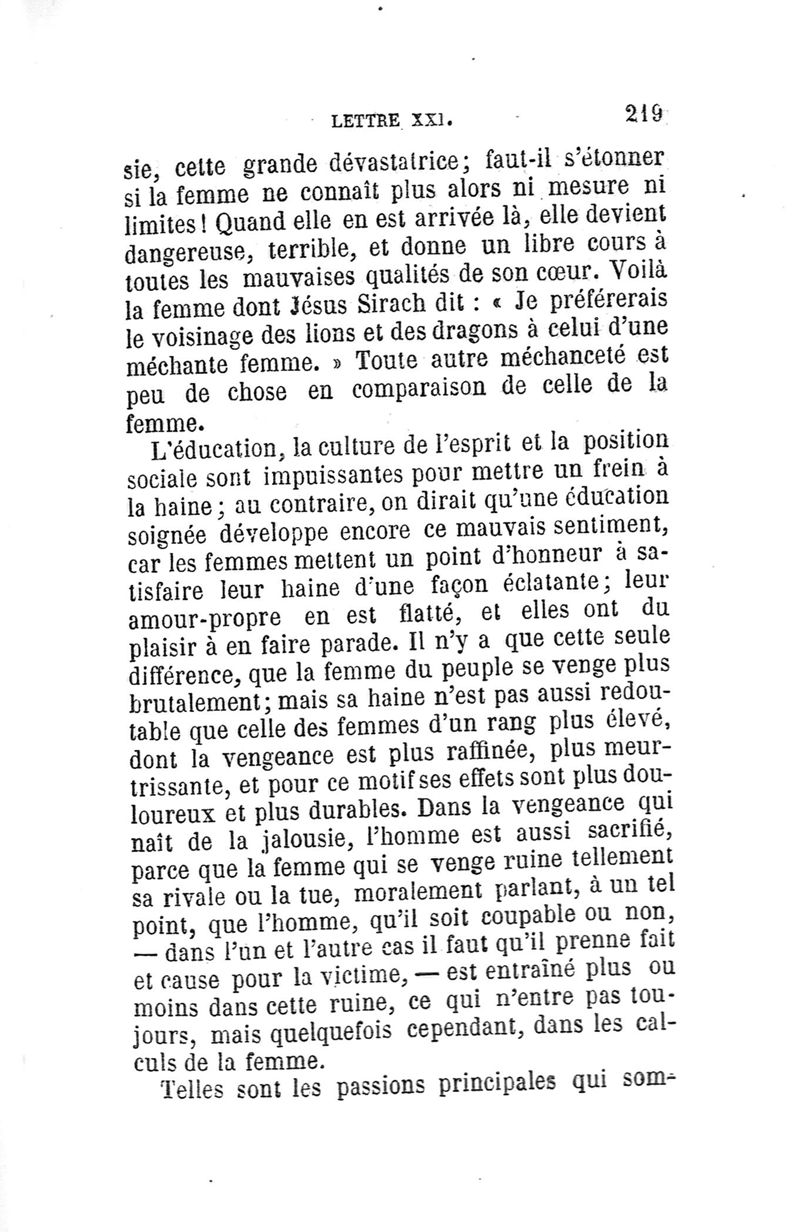 LETTRE XXI. 219

sie, cette grande dévastatrice; faut-il s'étonner si la femme ne connaît plus alors ni mesure ni limites! Quand elle en est arrivée là, elle devient dangereuse, terrible, et donne un libre cours à toutes les mauvaises qualités de son cœur. Voilà la femme dont Jésus Sirach dit : « Je préférerais le voisinage des lions et des dragons à celui d'une méchante femme. » Toute autre méchanceté est peu de chose en comparaison de celle de la femme.

L'éducation, la culture de l'esprit et la position sociale sont impuissantes pour mettre un frein à la haine; au contraire, on dirait qu'une éducation soignée développe encore ce mauvais sentiment, car les femmes mettent un point d'honneur à satisfaire leur haine d'une façon éclatante; leur amour-propre en est flatté, et elles ont du plaisir à en faire parade. Il n'y a que cette seule différence, que la femme du peuple se venge plus brutalement; mais sa haine n'est pas aussi redoutable que celle des femmes d'un rang plus élevé, dont la vengeance est plus raffinée, plus meurtrissante, et pour ce motif ses effets sont plus douloureux et plus durables. Dans la vengeance qui naît de la jalousie, l'homme est aussi sacrifié, parce que la femme qui se venge ruine tellement sa rivale ou la tue, moralement parlant, à un tel point, que l'homme, qu'il soit coupable ou non, — dans l'un et l'autre cas il faut qu'il prenne fait et cause pour la victime, — est entraîné plus ou moins dans cette ruine, ce qui n'entre pas toujours, mais quelquefois cependant, dans les calculs de la femme.

Telles sont les passions principales qui som-